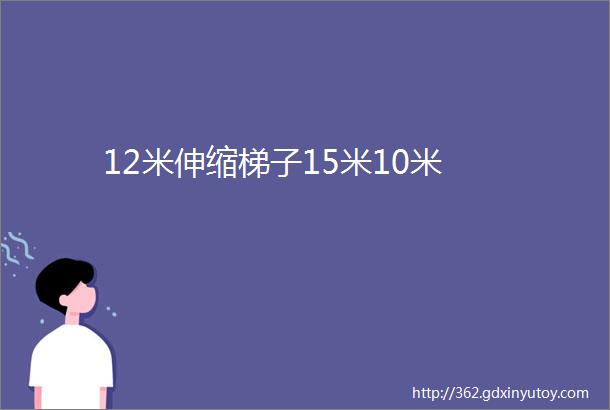 12米伸缩梯子15米10米

http://362.gdxinyutoy.com